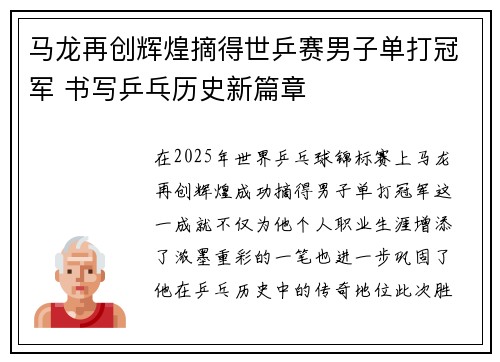 马龙再创辉煌摘得世乒赛男子单打冠军 书写乒乓历史新篇章

在2025年世界乒乓球锦标赛上马龙再创辉煌成功摘得男子单打冠军这一成就不仅为他个人职业生涯增添了浓墨重彩的一笔也进一步巩固了他在乒乓历史中的传奇地位此次胜